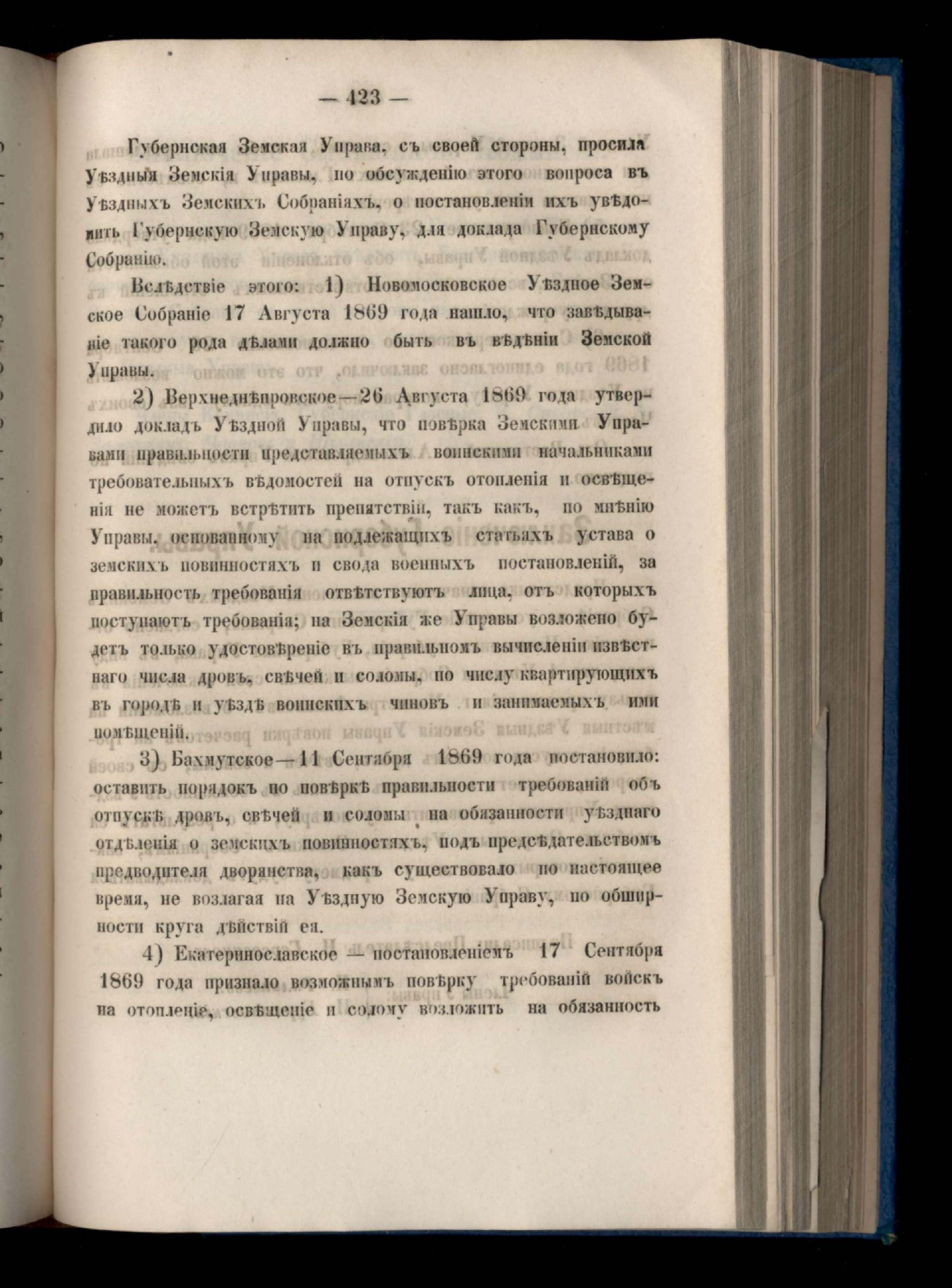 — 423 —

Губернская Земская Управа, съ своей стороны, просила Уѣздныя Земскія Управы, по обсужденію этого вопроса въ Уѣздныхъ Земскихъ Собраніяхъ, о постановленіи ихъ увѣдомить Губернскую Земскую Управу, для доклада Губернскому Собранію.

Вслѣдствіе этого: 1) Новомосковское Уѣздное Земское Собраніе 17 Августа 1869 года нашло, что завѣдываніе такого рода дѣлами должно быть въ вѣдѣніи Земской Управы.

2) Верхнеднѣпровское—26 Августа 1869 года утвердило докладъ Уѣздной Управы, что повѣрка Земскими Управами правильности представляемыхъ воинскими начальниками требовательныхъ вѣдомостей на отпускъ отопленія и освѣщенія не можетъ встрѣтить препятствіи, такъ какъ, по мнѣнію Управы, основанному на подлежащихъ статьяхъ устава о земскихъ повинностяхъ и свода военныхъ постановленій, за правильность требованія отвѣтствуютъ лица, отъ которыхъ поступаютъ требованія; на Земскія же Управы возложено будетъ только удостовѣреніе въ правильномъ вычисленіи извѣстнаго числа дровъ, свѣчей и соломы, по числу квартирующихъ въ городѣ и уѣздѣ воинскихъ чиновъ и занимаемыхъ ими помѣщеній.

3) Бахмутское—11 Сентября 1869 года постановило: оставить порядокъ по повѣркѣ правильности требованій объ отпускѣ дровъ, свѣчей и соломы на обязанности уѣзднаго отдѣленія о земскихъ повинностяхъ, подъ предсѣдательствомъ предводителя дворянства, какъ существовало по настоящее время, не возлагая на Уѣздную Земскую Управу, по обширности круга дѣйствій ея.

4) Екатеринославское — постановленіемъ 17 Сентября 1869 года признало возможнымъ повѣрку требованій войскъ на отопленіе, освѣщеніе и солому возложить на обязанность